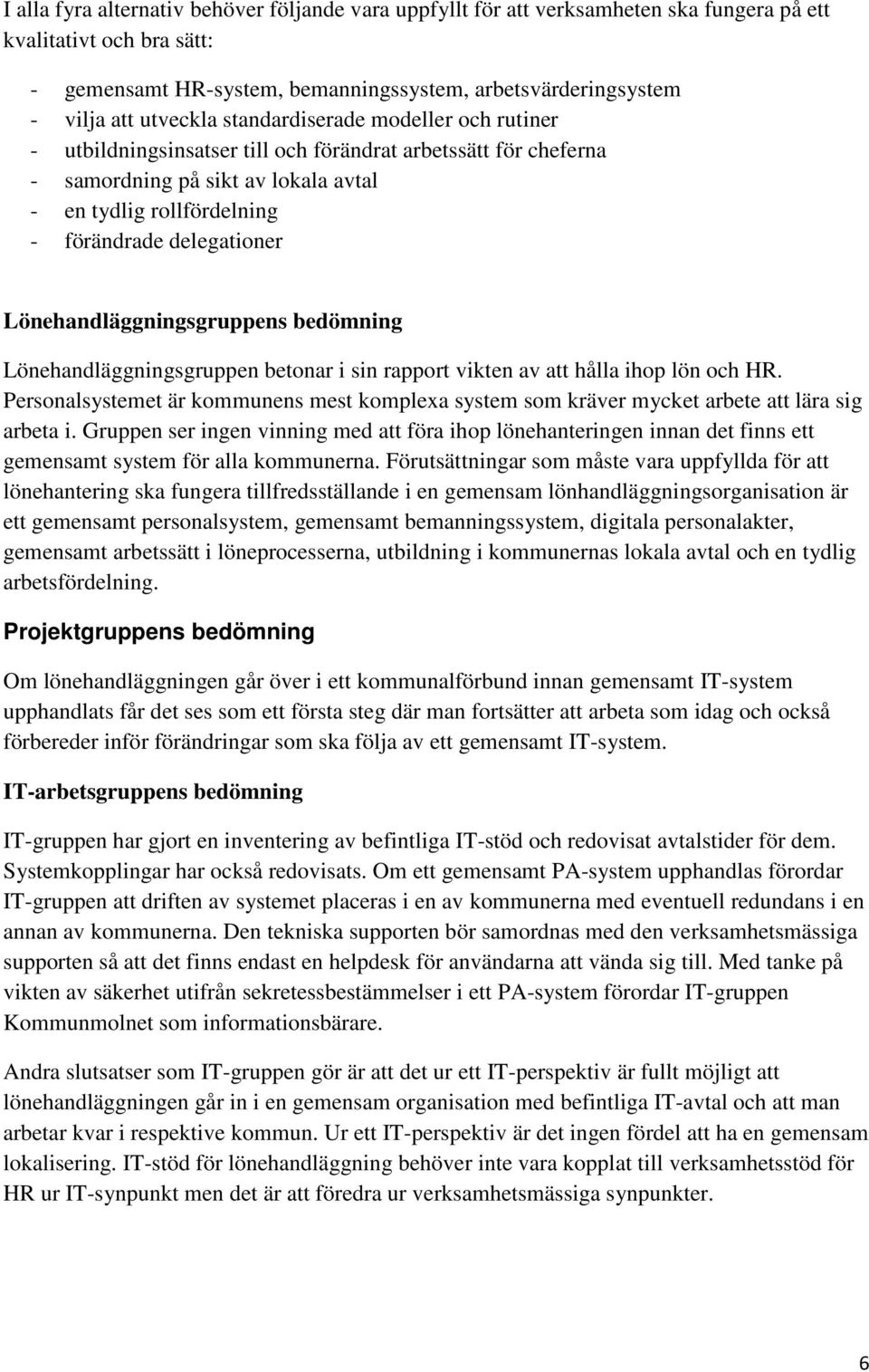 I alla fyra alternativ behöver följande vara uppfyllt för att verksamheten ska fungera på ett kvalitativt och bra sätt:

- gemensamt HR-system, bemanningssystem, arbetsvärderingsystem
- vilja att utveckla standardiserade modeller och rutiner
- utbildningsinsatser till och förändrat arbetssätt för cheferna
- samordning på sikt av lokala avtal
- en tydlig rollfördelning
- förändrade delegationer

Lönehandläggningsgruppens bedömning

Lönehandläggningsgruppen betonar i sin rapport vikten av att hålla ihop lön och HR. Personalsystemet är kommunens mest komplexa system som kräver mycket arbete att lära sig arbeta i. Gruppen ser ingen vinning med att föra ihop lönehanteringen innan det finns ett gemensamt system för alla kommunerna. Förutsättningar som måste vara uppfyllda för att lönehantering ska fungera tillfredsställande i en gemensam lönhandläggningsorganisation är ett gemensamt personalsystem, gemensamt bemanningssystem, digitala personalakter, gemensamt arbetssätt i löneprocesserna, utbildning i kommunernas lokala avtal och en tydlig arbetsfördelning.

Projektgruppens bedömning

Om lönehandläggningen går över i ett kommunalförbund innan gemensamt IT-system upphandlats får det ses som ett första steg där man fortsätter att arbeta som idag och också förbereder inför förändringar som ska följa av ett gemensamt IT-system.

IT-arbetsgruppens bedömning

IT-gruppen har gjort en inventering av befintliga IT-stöd och redovisat avtalstider för dem. Systemkopplingar har också redovisats. Om ett gemensamt PA-system upphandlas förordar IT-gruppen att driften av systemet placeras i en av kommunerna med eventuell redundans i en annan av kommunerna. Den tekniska supporten bör samordnas med den verksamhetsmässiga supporten så att det finns endast en helpdesk för användarna att vända sig till. Med tanke på vikten av säkerhet utifrån sekretessbestämmelser i ett PA-system förordar IT-gruppen Kommunmolnet som informationsbärare.

Andra slutsatser som IT-gruppen gör är att det ur ett IT-perspektiv är fullt möjligt att lönehandläggningen går in i en gemensam organisation med befintliga IT-avtal och att man arbetar kvar i respektive kommun. Ur ett IT-perspektiv är det ingen fördel att ha en gemensam lokalisering. IT-stöd för lönehandläggning behöver inte vara kopplat till verksamhetsstöd för HR ur IT-synpunkt men det är att föredra ur verksamhetsmässiga synpunkter.

6